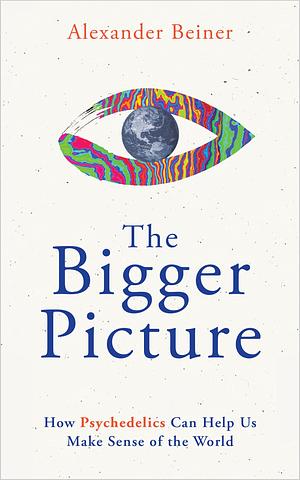 Alexander Beiner

The Bigger Picture

How Psychedelics Can Help Us Make Sense of the World